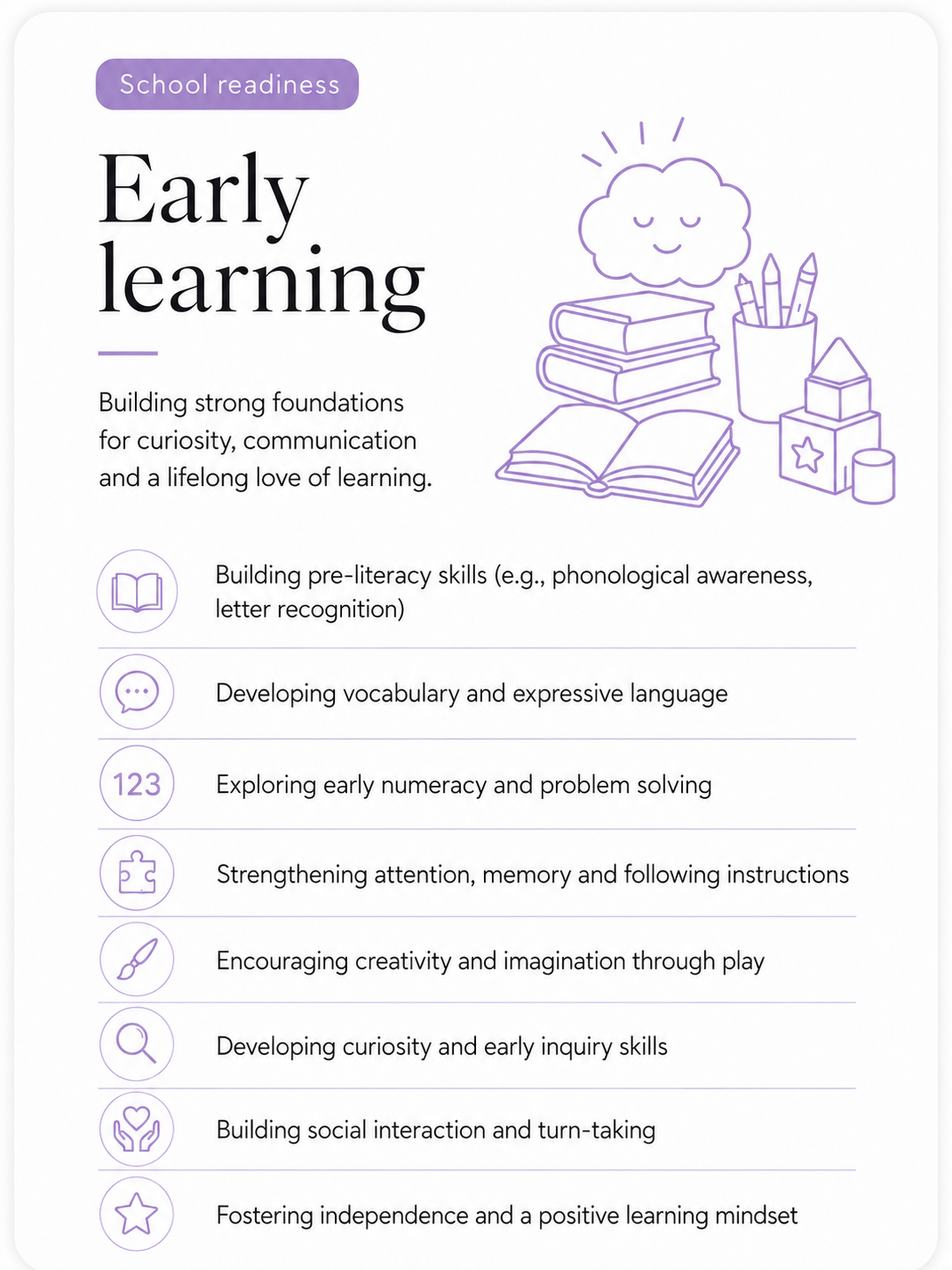 School readiness

Early learning

Building strong foundations for curiosity, communication and a lifelong love of learning.

Building pre-literacy skills (e.g., phonological awareness, letter recognition)

Developing vocabulary and expressive language

123

Exploring early numeracy and problem solving

Strengthening attention, memory and following instructions

Encouraging creativity and imagination through play

Developing curiosity and early inquiry skills

Building social interaction and turn-taking

Fostering independence and a positive learning mindset